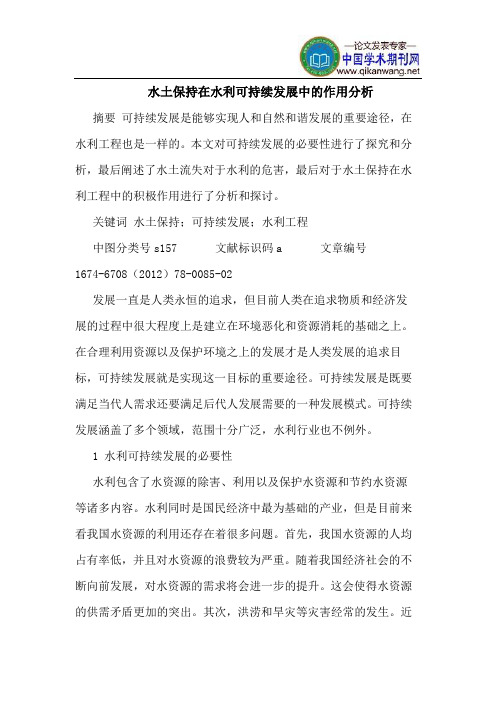 —论文发表专家—
中国学术期刊网
www.qikanwang.net

水土保持在水利可持续发展中的作用分析

摘要 可持续发展是能够实现人和自然和谐发展的重要途径，在水利工程也是一样的。本文对可持续发展的必要性进行了探究和分析，最后阐述了水土流失对于水利的危害，最后对于水土保持在水利工程中的积极作用进行了分析和探讨。

关键词 水土保持；可持续发展；水利工程

中图分类号 s157　　文献标识码 a　　文章编号 1674-6708（2012）78-0085-02

发展一直是人类永恒的追求，但目前人类在追求物质和经济发展的过程中很大程度上是建立在环境恶化和资源消耗的基础之上。在合理利用资源以及保护环境之上的发展才是人类发展的追求目标，可持续发展就是实现这一目标的重要途径。可持续发展是既要满足当代人需求还要满足后代人发展需要的一种发展模式。可持续发展涵盖了多个领域，范围十分广泛，水利行业也不例外。

1 水利可持续发展的必要性

水利包含了水资源的除害、利用以及保护水资源和节约水资源等诸多内容。水利同时是国民经济中最为基础的产业，但是目前来看我国水资源的利用还存在着很多问题。首先，我国水资源的人均占有率低，并且对水资源的浪费较为严重。随着我国经济社会的不断向前发展，对水资源的需求将会进一步的提升。这会使得水资源的供需矛盾更加的突出。其次，洪涝和旱灾等灾害经常的发生。近